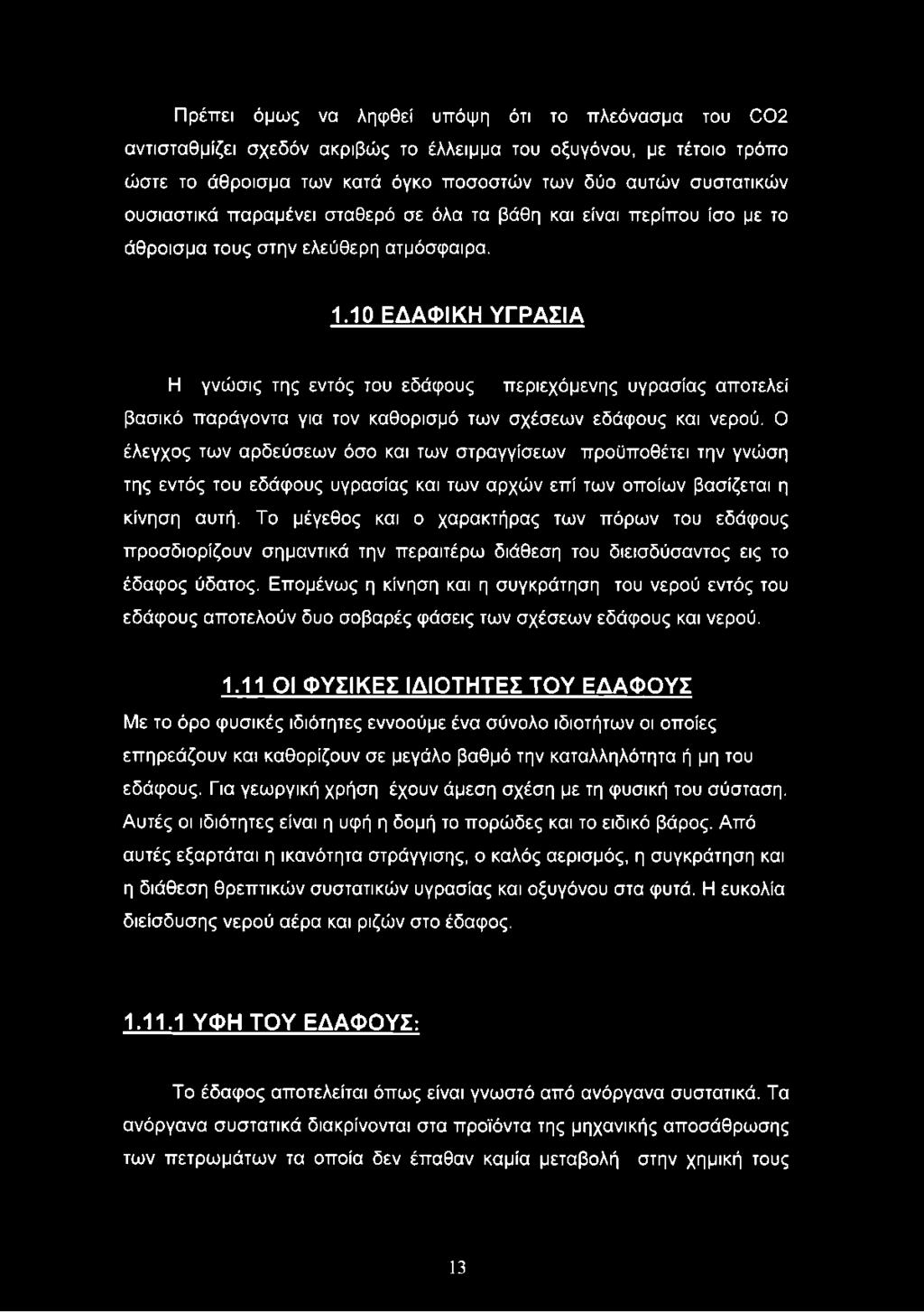 Πρέπει όμως να ληφθεί υπόψη ότι το πλεόνασμα του CO2 αντισταθμίζει σχεδόν ακριβώς το έλλειμμα του οξυγόνου, με τέτοιο τρόπο ώστε το άθροισμα των κατά όγκο ποσοστών των δύο αυτών συστατικών ουσιαστικά παραμένει σταθερό σε όλα τα βάθη και είναι περίπου ίσο με το άθροισμα τους στην ελεύθερη ατμόσφαιρα.

1.10 ΕΔΑΦΙΚΗ ΥΓΡΑΣΙΑ

Η γνώσις της εντός του εδάφους περιεχόμενης υγρασίας αποτελεί βασικό παράγοντα για τον καθορισμό των σχέσεων εδάφους και νερού. Ο έλεγχος των αρδεύσεων όσο και των στραγγίσεων προϋποθέτει την γνώση της εντός του εδάφους υγρασίας και των αρχών επί των οποίων βασίζεται η κίνηση αυτή. Το μέγεθος και ο χαρακτήρας των πόρων του εδάφους προσδιορίζουν σημαντικά την περαιτέρω διάθεση του διεισδύσαντος εις το έδαφος ύδατος. Επομένως η κίνηση και η συγκράτηση του νερού εντός του εδάφους αποτελούν δυο σοβαρές φάσεις των σχέσεων εδάφους και νερού.

1.11 ΟΙ ΦΥΣΙΚΕΣ ΙΔΙΟΤΗΤΕΣ ΤΟΥ ΕΔΑΦΟΥΣ

Με το όρο φυσικές ιδιότητες εννοούμε ένα σύνολο ιδιοτήτων οι οποίες επηρεάζουν και καθορίζουν σε μεγάλο βαθμό την καταλληλότητα ή μη του εδάφους. Για γεωργική χρήση έχουν άμεση σχέση με τη φυσική του σύσταση. Αυτές οι ιδιότητες είναι η υφή η δομή το πορώδες και το ειδικό βάρος. Από αυτές εξαρτάται η ικανότητα στράγγισης, ο καλός αερισμός, η συγκράτηση και η διάθεση θρεπτικών συστατικών υγρασίας και οξυγόνου στα φυτά. Η ευκολία διείσδυσης νερού αέρα και ριζών στο έδαφος.

1.11.1 ΥΦΗ ΤΟΥ ΕΔΑΦΟΥΣ:

Το έδαφος αποτελείται όπως είναι γνωστό από ανόργανα συστατικά. Τα ανόργανα συστατικά διακρίνονται στα προϊόντα της μηχανικής αποσάθρωσης των πετρωμάτων τα οποία δεν έπαθαν καμία μεταβολή στην χημική τους

13